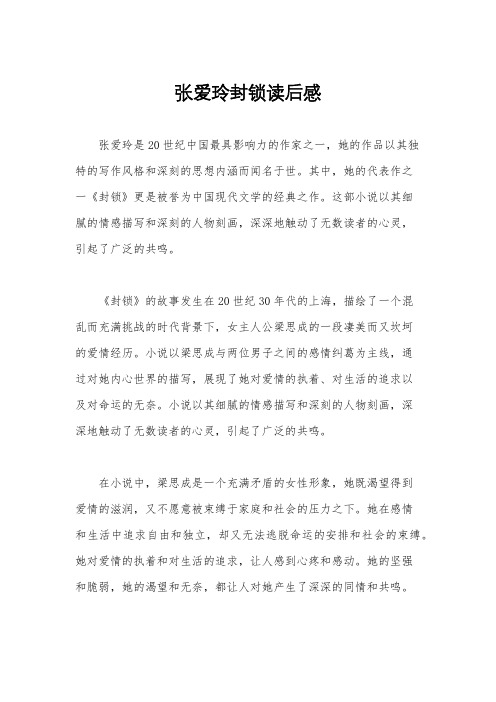 张爱玲封锁读后感

张爱玲是20世纪中国最具影响力的作家之一，她的作品以其独特的写作风格和深刻的思想内涵而闻名于世。其中，她的代表作之一《封锁》更是被誉为中国现代文学的经典之作。这部小说以其细腻的情感描写和深刻的人物刻画，深深地触动了无数读者的心灵，引起了广泛的共鸣。

《封锁》的故事发生在20世纪30年代的上海，描绘了一个混乱而充满挑战的时代背景下，女主人公梁思成的一段凄美而又坎坷的爱情经历。小说以梁思成与两位男子之间的感情纠葛为主线，通过对她内心世界的描写，展现了她对爱情的执着、对生活的追求以及对命运的无奈。小说以其细腻的情感描写和深刻的人物刻画，深深地触动了无数读者的心灵，引起了广泛的共鸣。

在小说中，梁思成是一个充满矛盾的女性形象，她既渴望得到爱情的滋润，又不愿意被束缚于家庭和社会的压力之下。她在感情和生活中追求自由和独立，却又无法逃脱命运的安排和社会的束缚。她对爱情的执着和对生活的追求，让人感到心疼和感动。她的坚强和脆弱，她的渴望和无奈，都让人对她产生了深深的同情和共鸣。